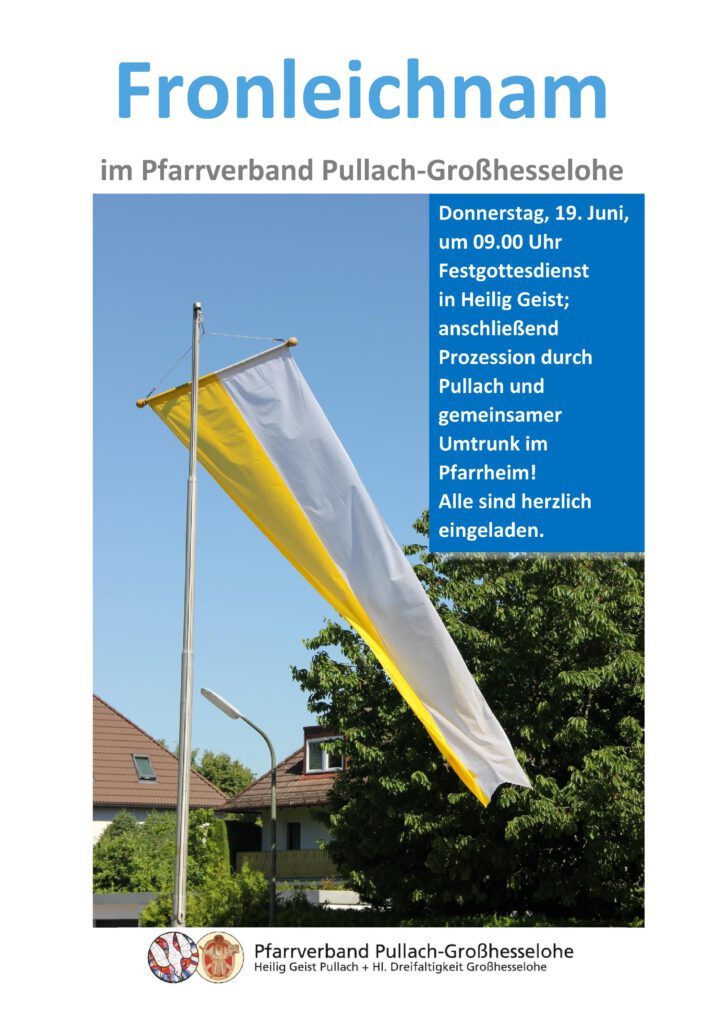 Fronleichnam

im Pfarrverband Pullach-Großhesselohe

Donnerstag, 19. Juni, um 09.00 Uhr Festgottesdienst in Heilig Geist; anschließend Prozession durch Pullach und gemeinsamer Umtrunk im Pfarrheim!
Alle sind herzlich eingeladen.

Pfarrverband Pullach-Großhesselohe
Heilig Geist Pullach + Hl. Dreifaltigkeit Großhesselohe